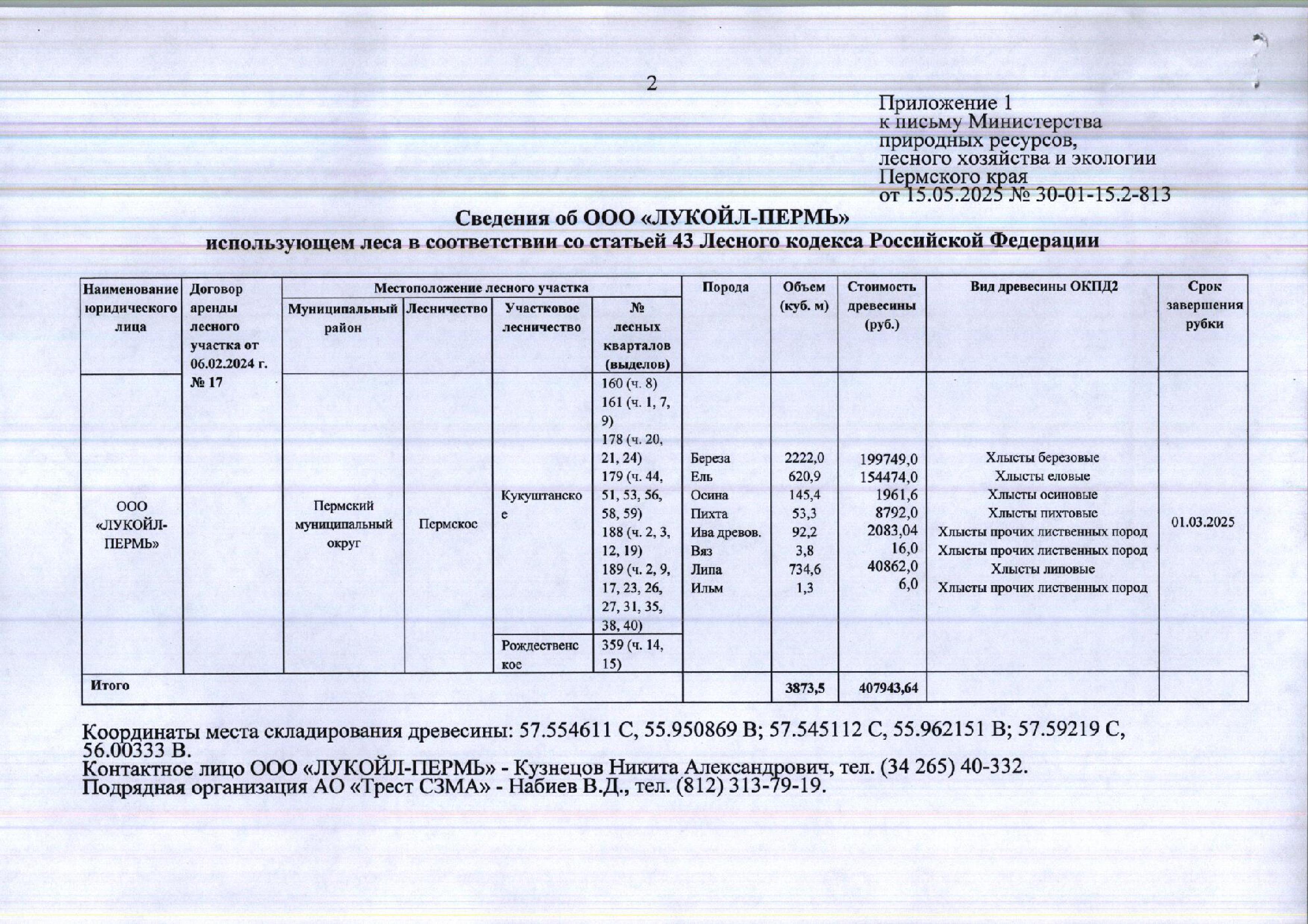 2

Приложение 1
к письму Министерства
природных ресурсов,
лесного хозяйства и экологии
Пермского края
от 15.05.2025 № 30-01-15.2-813

Сведения об ООО «ЛУКОЙЛ-ПЕРМЬ»
использующем леса в соответствии со статьей 43 Лесного кодекса Российской Федерации

| Наименование юридического лица | Договор аренды лесного участка от 06.02.2024 г. № 17 | Местоположение лесного участка | | | | Порода | Объем (куб. м) | Стоимость древесины (руб.) | Вид древесины ОКПД2 | Срок завершения рубки |
|---|---|---|---|---|---|---|---|---|---|---|
| | | Муниципальный район | Лесничество | Участковое лесничество | № лесных кварталов (выделов) | | | | | |
| ООО «ЛУКОЙЛ-ПЕРМЬ» | | Пермский муниципальный округ | Пермское | Кукуштанское | 160 (ч. 8) 161 (ч. 1, 7, 9) 178 (ч. 20, 21, 24) 179 (ч. 44, 51, 53, 56, 58, 59) 188 (ч. 2, 3, 12, 19) 189 (ч. 2, 9, 17, 23, 26, 27, 31, 35, 38, 40) | Береза Ель Осина Пихта Ива древов. Вяз Липа Ильм | 2222,0 620,9 145,4 53,3 92,2 3,8 734,6 1,3 | 199749,0 154474,0 1961,6 8792,0 2083,04 16,0 40862,0 6,0 | Хлысты березовые Хлысты еловые Хлысты осиновые Хлысты пихтовые Хлысты прочих лиственных пород Хлысты прочих лиственных пород Хлысты липовые Хлысты прочих лиственных пород | 01.03.2025 |
| | | | | Рождественское | 359 (ч. 14, 15) | | | | | |
| Итого | | | | | | | 3873,5 | 407943,64 | | |

Координаты места складирования древесины: 57.554611 С, 55.950869 В; 57.545112 С, 55.962151 В; 57.59219 С, 56.00333 В.
Контактное лицо ООО «ЛУКОЙЛ-ПЕРМЬ» - Кузнецов Никита Александрович, тел. (34 265) 40-332.
Подрядная организация АО «Трест СЗМА» - Набиев В.Д., тел. (812) 313-79-19.